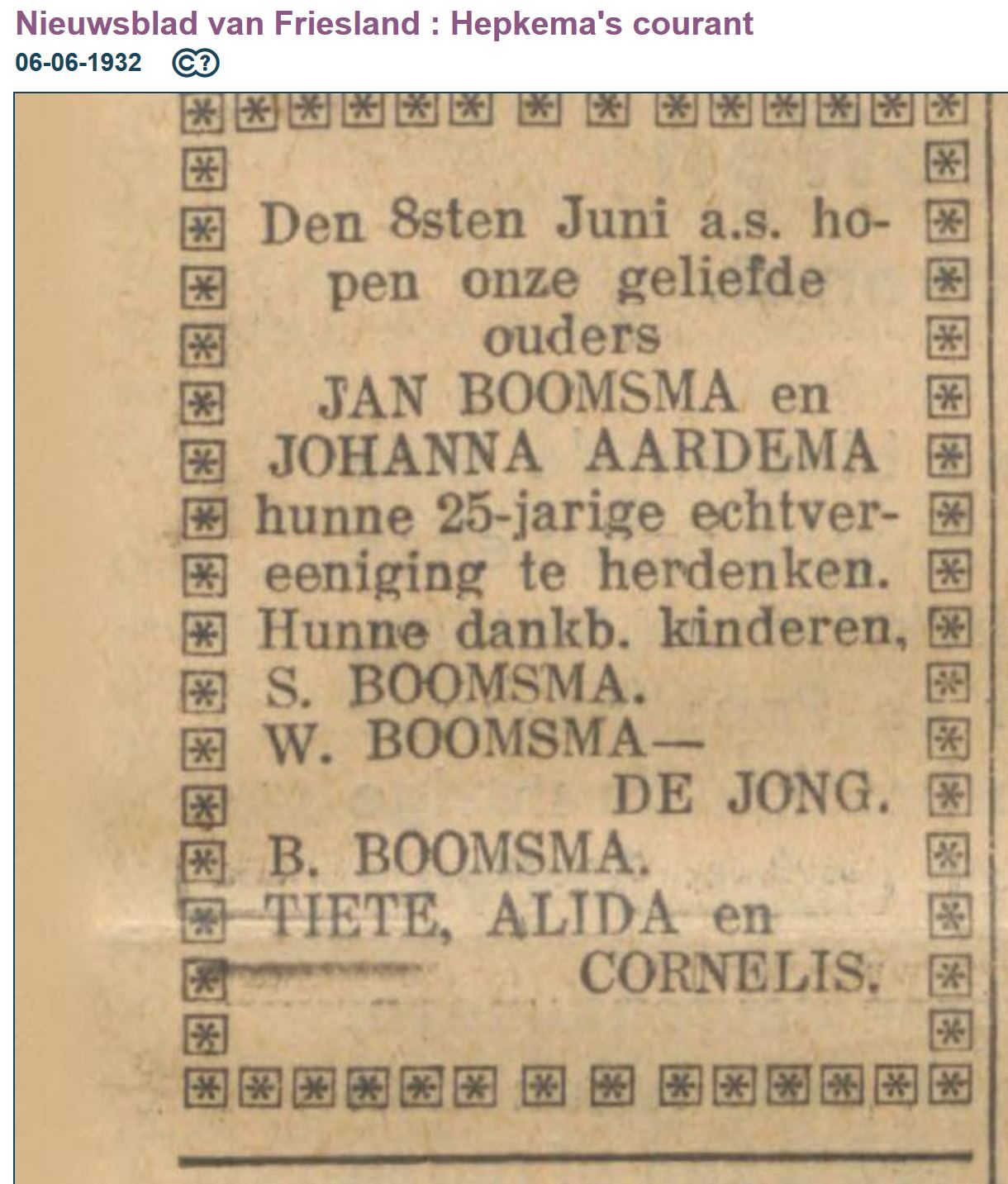 Nieuwsblad van Friesland : Hepkema's courant
06-06-1932

Den 8sten Juni a.s. hopen onze geliefde ouders
JAN BOOMSMA en
JOHANNA AARDEMA
hunne 25-jarige echtvereeniging te herdenken.
Hunne dankb. kinderen,
S. BOOMSMA.
W. BOOMSMA—
DE JONG.
B. BOOMSMA.
TIETE, ALIDA en
CORNELIS.